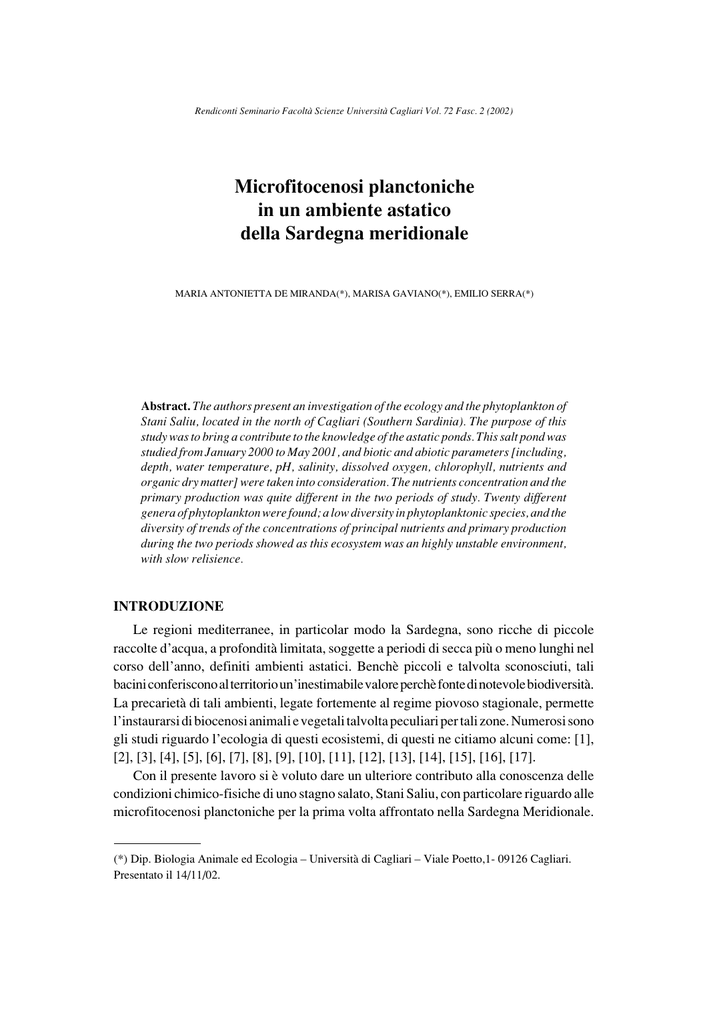 Rendiconti Seminario Facoltà Scienze Università Cagliari Vol. 72 Fasc. 2 (2002)

Microfitocenosi planctoniche in un ambiente astatico della Sardegna meridionale

MARIA ANTONIETTA DE MIRANDA(*), MARISA GAVIANO(*), EMILIO SERRA(*)

Abstract. The authors present an investigation of the ecology and the phytoplankton of Stani Saliu, located in the north of Cagliari (Southern Sardinia). The purpose of this study was to bring a contribute to the knowledge of the astatic ponds. This salt pond was studied from January 2000 to May 2001, and biotic and abiotic parameters [including, depth, water temperature, pH, salinity, dissolved oxygen, chlorophyll, nutrients and organic dry matter] were taken into consideration. The nutrients concentration and the primary production was quite different in the two periods of study. Twenty different genera of phytoplankton were found; a low diversity in phytoplanktonic species, and the diversity of trends of the concentrations of principal nutrients and primary production during the two periods showed as this ecosystem was an highly unstable environment, with slow relisience.

INTRODUZIONE

Le regioni mediterranee, in particolar modo la Sardegna, sono ricche di piccole raccolte d'acqua, a profondità limitata, soggette a periodi di secca più o meno lunghi nel corso dell'anno, definiti ambienti astatici. Benchè piccoli e talvolta sconosciuti, tali bacini conferiscono al territorio un'inestimabile valore perchè fonte di notevole biodiversità. La precarietà di tali ambienti, legate fortemente al regime piovoso stagionale, permette l'instaurarsi di biocenosi animali e vegetali talvolta peculiari per tali zone. Numerosi sono gli studi riguardo l'ecologia di questi ecosistemi, di questi ne citiamo alcuni come: [1], [2], [3], [4], [5], [6], [7], [8], [9], [10], [11], [12], [13], [14], [15], [16], [17].

Con il presente lavoro si è voluto dare un ulteriore contributo alla conoscenza delle condizioni chimico-fisiche di uno stagno salato, Stani Saliu, con particolare riguardo alle microfitocenosi planctoniche per la prima volta affrontato nella Sardegna Meridionale.

(*) Dip. Biologia Animale ed Ecologia – Università di Cagliari – Viale Poetto,1- 09126 Cagliari.
Presentato il 14/11/02.